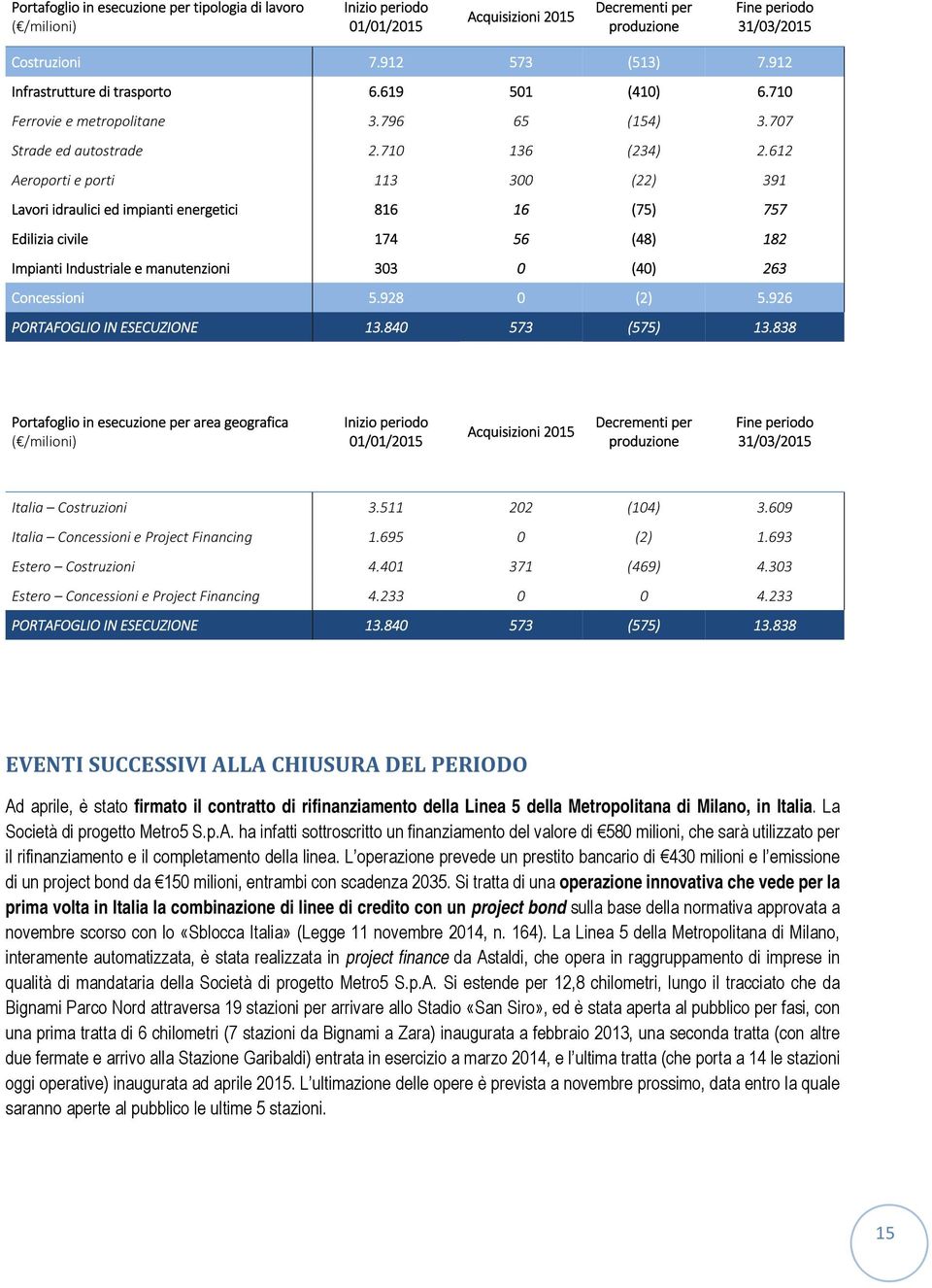 | Portafoglio in esecuzione per tipologia di lavoro (€/milioni) | Inizio periodo 01/01/2015 | Acquisizioni 2015 | Decrementi per produzione | Fine periodo 31/03/2015 |
|---|---|---|---|---|
| Costruzioni | 7.912 | 573 | (513) | 7.912 |
| Infrastrutture di trasporto | 6.619 | 501 | (410) | 6.710 |
| Ferrovie e metropolitane | 3.796 | 65 | (154) | 3.707 |
| Strade ed autostrade | 2.710 | 136 | (234) | 2.612 |
| Aeroporti e porti | 113 | 300 | (22) | 391 |
| Lavori idraulici ed impianti energetici | 816 | 16 | (75) | 757 |
| Edilizia civile | 174 | 56 | (48) | 182 |
| Impianti Industriale e manutenzioni | 303 | 0 | (40) | 263 |
| Concessioni | 5.928 | 0 | (2) | 5.926 |
| PORTAFOGLIO IN ESECUZIONE | 13.840 | 573 | (575) | 13.838 |

| Portafoglio in esecuzione per area geografica (€/milioni) | Inizio periodo 01/01/2015 | Acquisizioni 2015 | Decrementi per produzione | Fine periodo 31/03/2015 |
|---|---|---|---|---|
| Italia – Costruzioni | 3.511 | 202 | (104) | 3.609 |
| Italia – Concessioni e Project Financing | 1.695 | 0 | (2) | 1.693 |
| Estero – Costruzioni | 4.401 | 371 | (469) | 4.303 |
| Estero – Concessioni e Project Financing | 4.233 | 0 | 0 | 4.233 |
| PORTAFOGLIO IN ESECUZIONE | 13.840 | 573 | (575) | 13.838 |

EVENTI SUCCESSIVI ALLA CHIUSURA DEL PERIODO

Ad aprile, è stato firmato il contratto di rifinanziamento della Linea 5 della Metropolitana di Milano, in Italia. La Società di progetto Metro5 S.p.A. ha infatti sottoscritto un finanziamento del valore di €580 milioni, che sarà utilizzato per il rifinanziamento e il completamento della linea. L'operazione prevede un prestito bancario di €430 milioni e l'emissione di un project bond da €150 milioni, entrambi con scadenza 2035. Si tratta di una operazione innovativa che vede per la prima volta in Italia la combinazione di linee di credito con un project bond sulla base della normativa approvata a novembre scorso con lo «Sblocca Italia» (Legge 11 novembre 2014, n. 164). La Linea 5 della Metropolitana di Milano, interamente automatizzata, è stata realizzata in project finance da Astaldi, che opera in raggruppamento di imprese in qualità di mandataria della Società di progetto Metro5 S.p.A. Si estende per 12,8 chilometri, lungo il tracciato che da Bignami Parco Nord attraversa 19 stazioni per arrivare allo Stadio «San Siro», ed è stata aperta al pubblico per fasi, con una prima tratta di 6 chilometri (7 stazioni da Bignami a Zara) inaugurata a febbraio 2013, una seconda tratta (con altre due fermate e arrivo alla Stazione Garibaldi) entrata in esercizio a marzo 2014, e l'ultima tratta (che porta a 14 le stazioni oggi operative) inaugurata ad aprile 2015. L'ultimazione delle opere è prevista a novembre prossimo, data entro la quale saranno aperte al pubblico le ultime 5 stazioni.

15